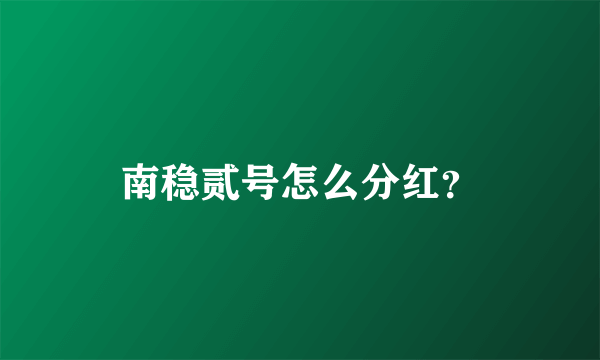 南稳贰号怎么分红?